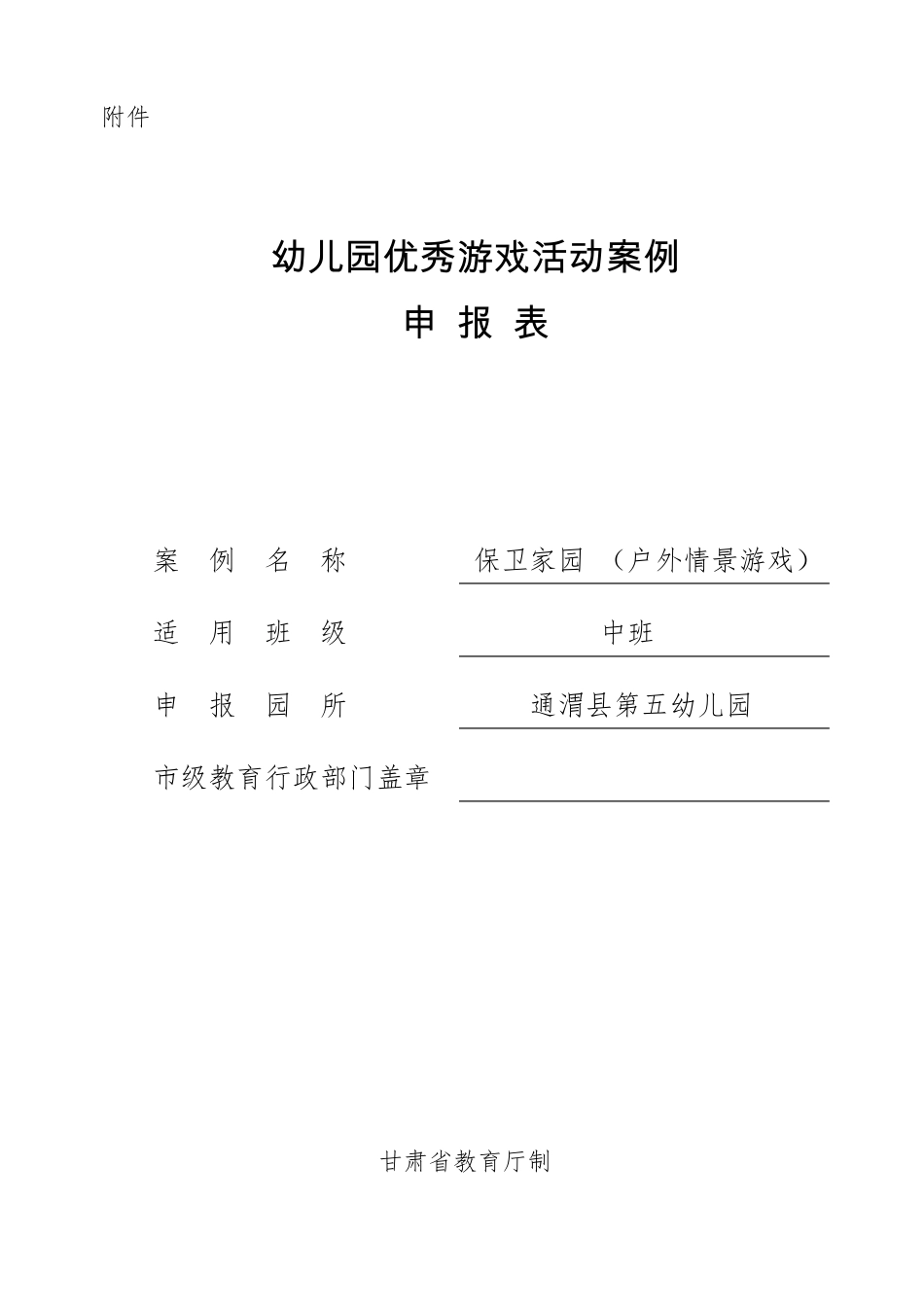 附件

幼儿园优秀游戏活动案例

申 报 表

案 例 名 称　保卫家园 （户外情景游戏）

适 用 班 级　中班

申 报 园 所　通渭县第五幼儿园

市级教育行政部门盖章

甘肃省教育厅制